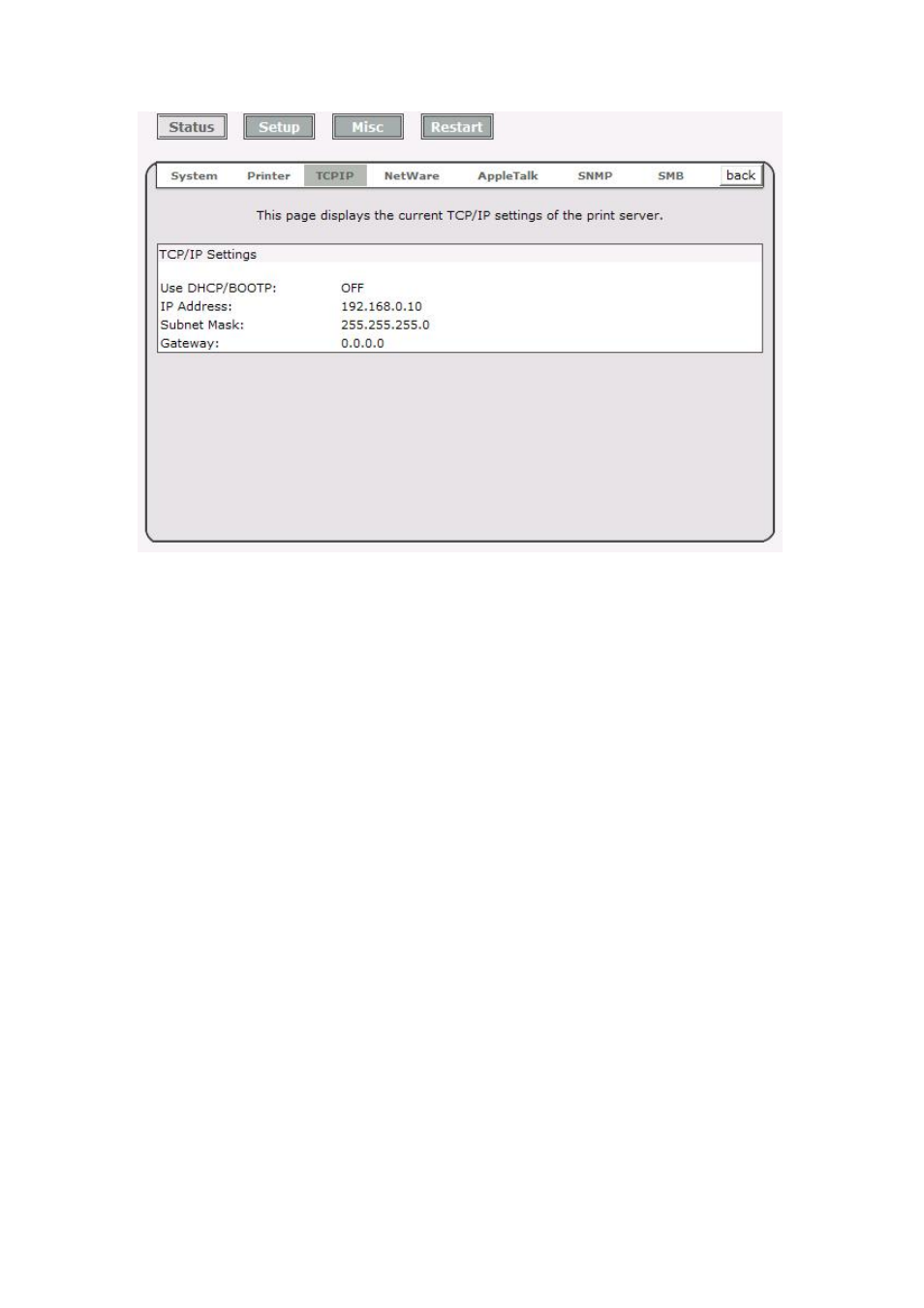 Status Setup Misc Restart

System Printer TCPIP NetWare AppleTalk SNMP SMB back

This page displays the current TCP/IP settings of the print server.

TCP/IP Settings

| | |
|---|---|
| Use DHCP/BOOTP: | OFF |
| IP Address: | 192.168.0.10 |
| Subnet Mask: | 255.255.255.0 |
| Gateway: | 0.0.0.0 |